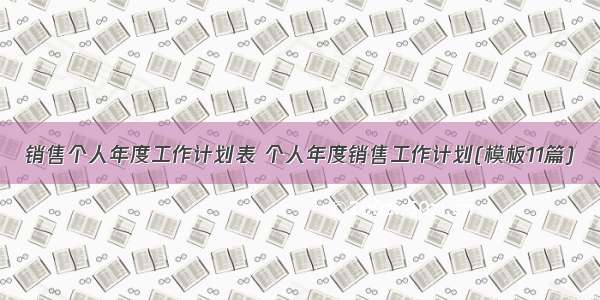 销售个人年度工作计划表 个人年度销售工作计划(模板11篇)